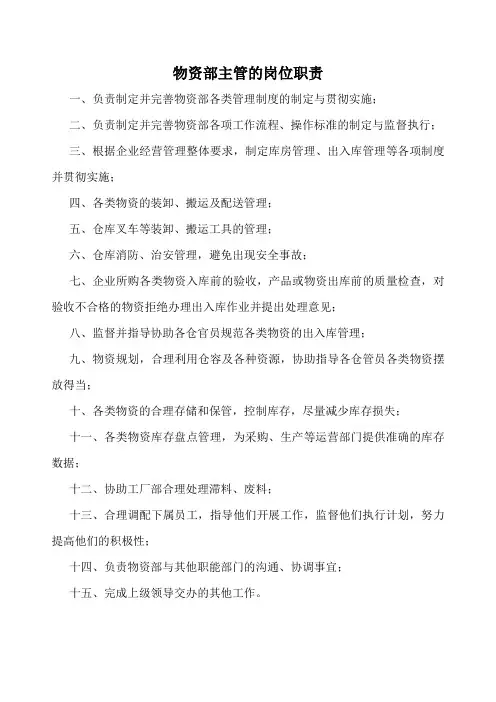 物资部主管的岗位职责

一、负责制定并完善物资部各类管理制度的制定与贯彻实施；

二、负责制定并完善物资部各项工作流程、操作标准的制定与监督执行；

三、根据企业经营管理整体要求，制定库房管理、出入库管理等各项制度并贯彻实施；

四、各类物资的装卸、搬运及配送管理；

五、仓库叉车等装卸、搬运工具的管理；

六、仓库消防、治安管理，避免出现安全事故；

七、企业所购各类物资入库前的验收，产品或物资出库前的质量检查，对验收不合格的物资拒绝办理出入库作业并提出处理意见；

八、监督并指导协助各仓官员规范各类物资的出入库管理；

九、物资规划，合理利用仓容及各种资源，协助指导各仓管员各类物资摆放得当；

十、各类物资的合理存储和保管，控制库存，尽量减少库存损失；

十一、各类物资库存盘点管理，为采购、生产等运营部门提供准确的库存数据；

十二、协助工厂部合理处理滞料、废料；

十三、合理调配下属员工，指导他们开展工作，监督他们执行计划，努力提高他们的积极性；

十四、负责物资部与其他职能部门的沟通、协调事宜；

十五、完成上级领导交办的其他工作。